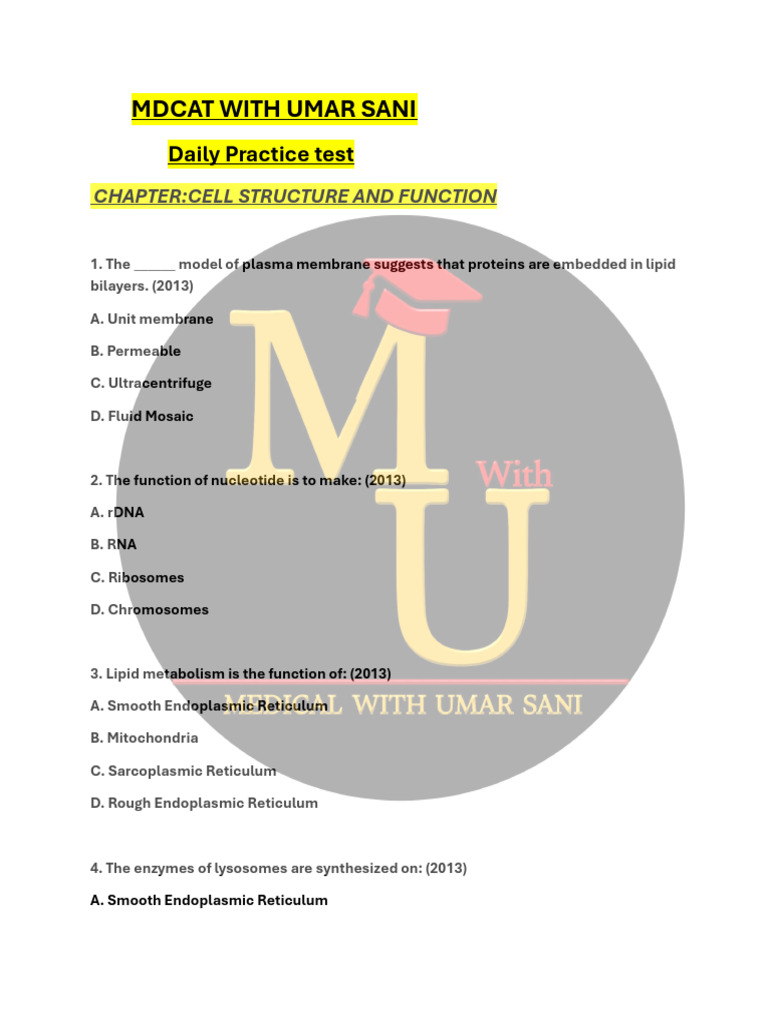 MDCAT WITH UMAR SANI

Daily Practice test

CHAPTER:CELL STRUCTURE AND FUNCTION

1. The ______ model of plasma membrane suggests that proteins are embedded in lipid bilayers. (2013)

A. Unit membrane

B. Permeable

C. Ultracentrifuge

D. Fluid Mosaic

2. The function of nucleotide is to make: (2013)

A. rDNA

B. RNA

C. Ribosomes

D. Chromosomes

3. Lipid metabolism is the function of: (2013)

A. Smooth Endoplasmic Reticulum

B. Mitochondria

C. Sarcoplasmic Reticulum

D. Rough Endoplasmic Reticulum

4. The enzymes of lysosomes are synthesized on: (2013)

A. Smooth Endoplasmic Reticulum

M
With
U
MEDICAL WITH UMAR SANI